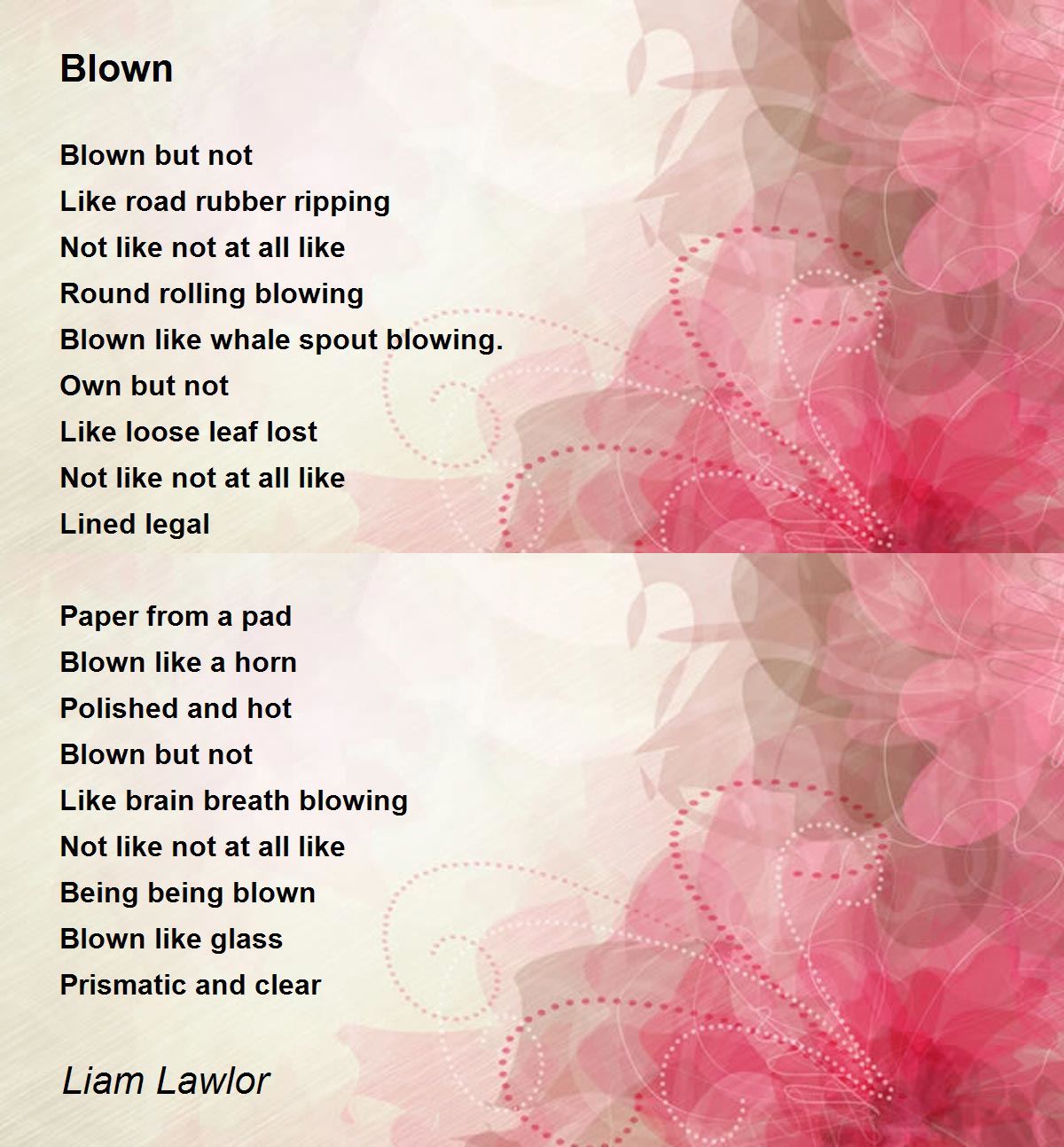 Blown

Blown but not
Like road rubber ripping
Not like not at all like
Round rolling blowing
Blown like whale spout blowing.
Own but not
Like loose leaf lost
Not like not at all like
Lined legal

Paper from a pad
Blown like a horn
Polished and hot
Blown but not
Like brain breath blowing
Not like not at all like
Being being blown
Blown like glass
Prismatic and clear

Liam Lawlor